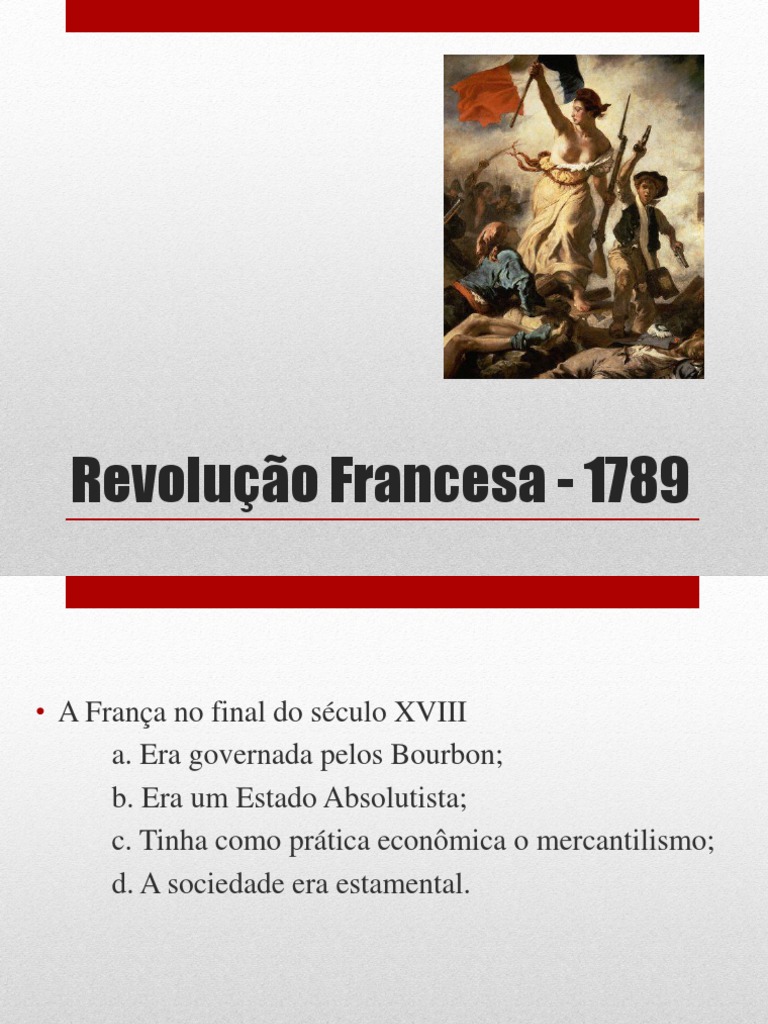 Revolução Francesa - 1789

• A França no final do século XVIII
a. Era governada pelos Bourbon;
b. Era um Estado Absolutista;
c. Tinha como prática econômica o mercantilismo;
d. A sociedade era estamental.